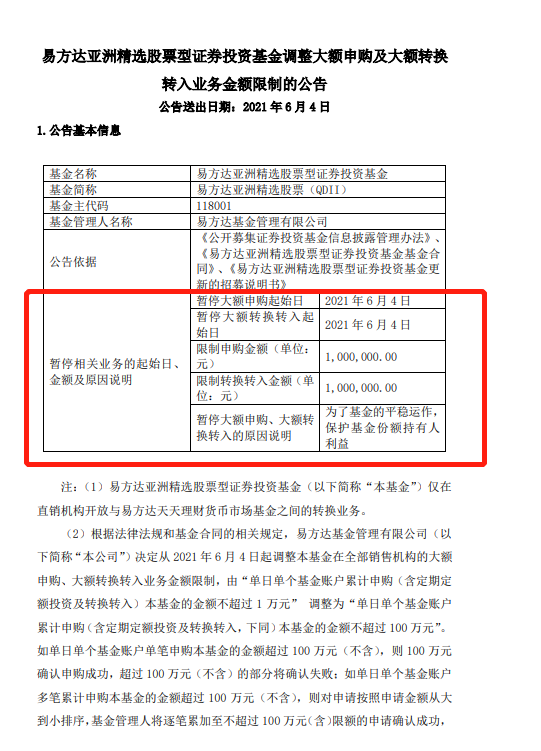 易方达亚洲精选股票型证券投资基金调整大额申购及大额转换转入业务金额限制的公告

公告送出日期：2021 年 6 月 4 日

1. 公告基本信息

| 基金名称 | 易方达亚洲精选股票型证券投资基金 | |
|---|---|---|
| 基金简称 | 易方达亚洲精选股票（QDII） | |
| 基金主代码 | 118001 | |
| 基金管理人名称 | 易方达基金管理有限公司 | |
| 公告依据 | 《公开募集证券投资基金信息披露管理办法》、《易方达亚洲精选股票型证券投资基金基金合同》、《易方达亚洲精选股票型证券投资基金更新的招募说明书》 | |
| 暂停相关业务的起始日、金额及原因说明 | 暂停大额申购起始日 | 2021 年 6 月 4 日 |
| | 暂停大额转换转入起始日 | 2021 年 6 月 4 日 |
| | 限制申购金额（单位：元） | 1，000，000.00 |
| | 限制转换转入金额（单位：元） | 1，000，000.00 |
| | 暂停大额申购、大额转换转入的原因说明 | 为了基金的平稳运作，保护基金份额持有人利益 |

注：（1）易方达亚洲精选股票型证券投资基金（以下简称“本基金”）仅在直销机构开放与易方达天天理财货币市场基金之间的转换业务。

（2）根据法律法规和基金合同的相关规定，易方达基金管理有限公司（以下简称“本公司”）决定从 2021 年 6 月 4 日起调整本基金在全部销售机构的大额申购、大额转换转入业务金额限制，由“单日单个基金账户累计申购（含定期定额投资及转换转入）本基金的金额不超过 1 万元” 调整为“单日单个基金账户累计申购（含定期定额投资及转换转入，下同）本基金的金额不超过 100 万元”。如单日单个基金账户单笔申购本基金的金额超过 100 万元（不含），则 100 万元确认申购成功，超过 100 万元（不含）的部分将确认失败；如单日单个基金账户多笔累计申购本基金的金额超过 100 万元（不含），则对申请按照申请金额从大到小排序，基金管理人将逐笔累加至不超过 100 万元（含）限额的申请确认成功，